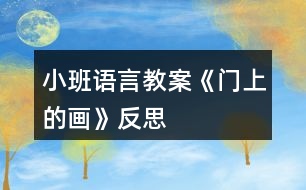 小班语言教案《门上的画》反思